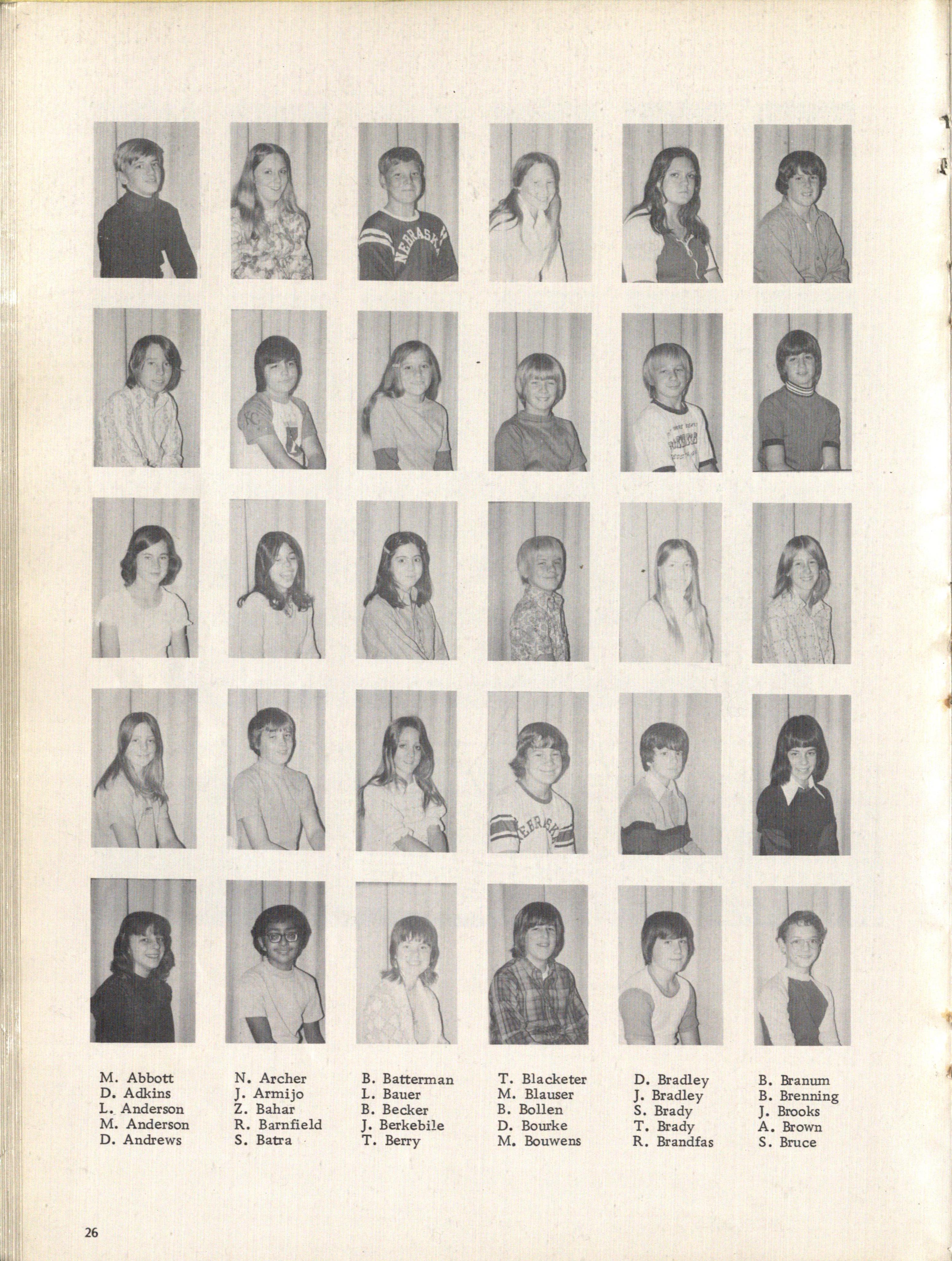 M. Abbott
D. Adkins
L. Anderson
M. Anderson
D. Andrews

N. Archer
J. Armijo
Z. Bahar
R. Barnfield
S. Batra

B. Batterman
L. Bauer
B. Becker
J. Berkebile
T. Berry

T. Blacketer
M. Blauser
B. Bollen
D. Bourke
M. Bouwens

D. Bradley
J. Bradley
S. Brady
T. Brady
R. Brandfas

B. Branum
B. Brenning
J. Brooks
A. Brown
S. Bruce

26